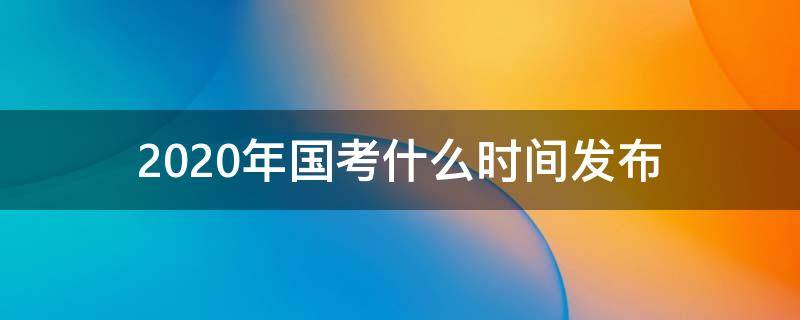 2020年国考什么时间发布